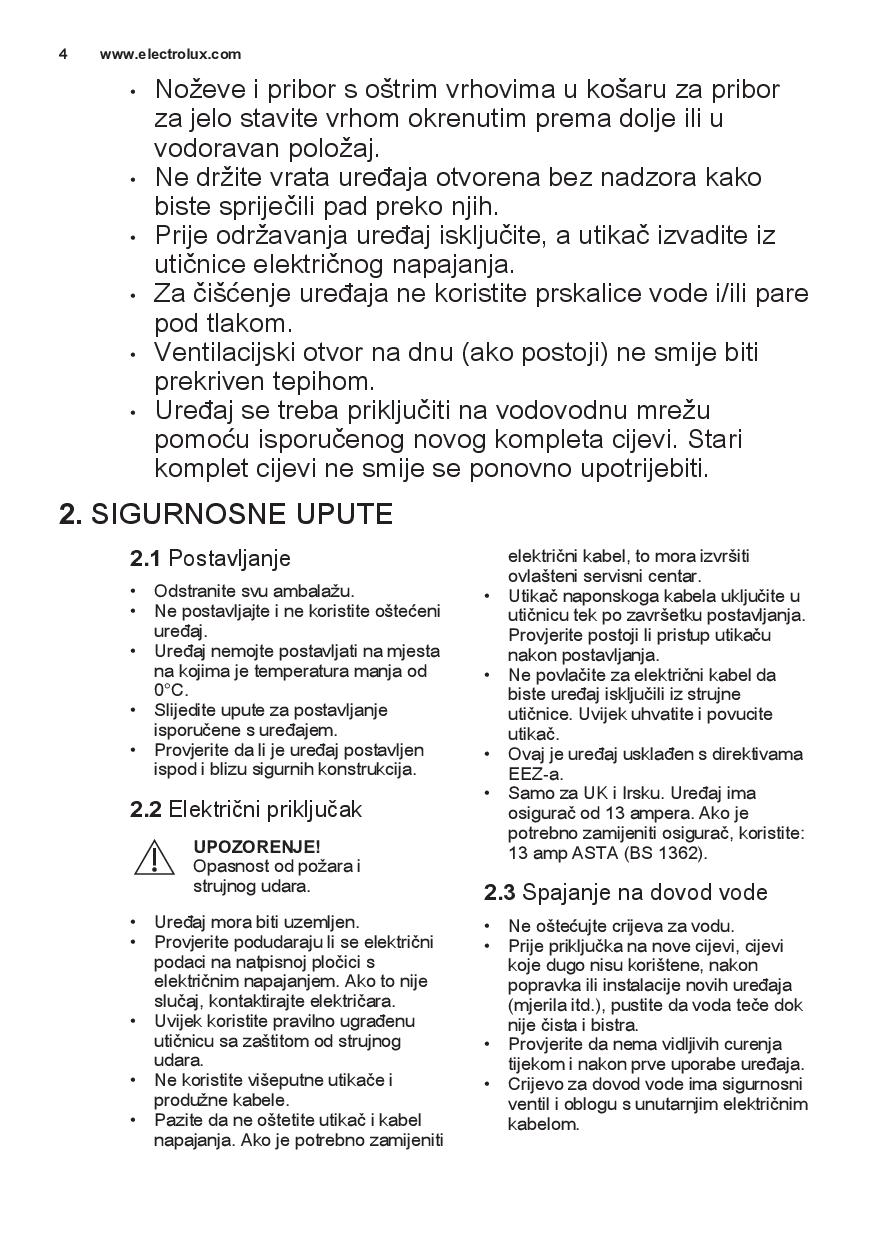 4 www.electrolux.com

• Noževe i pribor s oštrim vrhovima u košaru za pribor za jelo stavite vrhom okrenutim prema dolje ili u vodoravan položaj.
• Ne držite vrata uređaja otvorena bez nadzora kako biste spriječili pad preko njih.
• Prije održavanja uređaj isključite, a utikač izvadite iz utičnice električnog napajanja.
• Za čišćenje uređaja ne koristite prskalice vode i/ili pare pod tlakom.
• Ventilacijski otvor na dnu (ako postoji) ne smije biti prekriven tepihom.
• Uređaj se treba priključiti na vodovodnu mrežu pomoću isporučenog novog kompleta cijevi. Stari komplet cijevi ne smije se ponovno upotrijebiti.

2. SIGURNOSNE UPUTE

2.1 Postavljanje

• Odstranite svu ambalažu.
• Ne postavljajte i ne koristite oštećeni uređaj.
• Uređaj nemojte postavljati na mjesta na kojima je temperatura manja od 0°C.
• Slijedite upute za postavljanje isporučene s uređajem.
• Provjerite da li je uređaj postavljen ispod i blizu sigurnih konstrukcija.

2.2 Električni priključak

UPOZORENJE!
Opasnost od požara i strujnog udara.

• Uređaj mora biti uzemljen.
• Provjerite podudaraju li se električni podaci na natpisnoj pločici s električnim napajanjem. Ako to nije slučaj, kontaktirajte električara.
• Uvijek koristite pravilno ugrađenu utičnicu sa zaštitom od strujnog udara.
• Ne koristite višeputne utikače i produžne kabele.
• Pazite da ne oštetite utikač i kabel napajanja. Ako je potrebno zamijeniti električni kabel, to mora izvršiti ovlašteni servisni centar.
• Utikač naponskoga kabela uključite u utičnicu tek po završetku postavljanja. Provjerite postoji li pristup utikaču nakon postavljanja.
• Ne povlačite za električni kabel da biste uređaj isključili iz strujne utičnice. Uvijek uhvatite i povucite utikač.
• Ovaj je uređaj usklađen s direktivama EEZ-a.
• Samo za UK i Irsku. Uređaj ima osigurač od 13 ampera. Ako je potrebno zamijeniti osigurač, koristite: 13 amp ASTA (BS 1362).

2.3 Spajanje na dovod vode

• Ne oštećujte crijeva za vodu.
• Prije priključka na nove cijevi, cijevi koje dugo nisu korištene, nakon popravka ili instalacije novih uređaja (mjerila itd.), pustite da voda teče dok nije čista i bistra.
• Provjerite da nema vidljivih curenja tijekom i nakon prve uporabe uređaja.
• Crijevo za dovod vode ima sigurnosni ventil i oblogu s unutarnjim električnim kabelom.